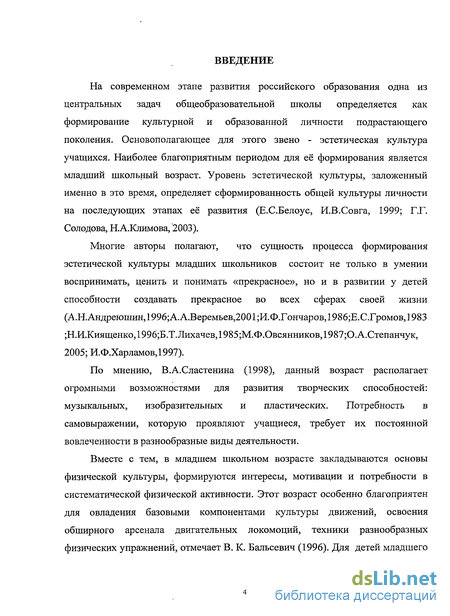 ВВЕДЕНИЕ

На современном этапе развития российского образования одна из центральных задач общеобразовательной школы определяется как формирование культурной и образованной личности подрастающего поколения. Основополагающее для этого звено - эстетическая культура учащихся. Наиболее благоприятным периодом для её формирования является младший школьный возраст. Уровень эстетической культуры, заложенный именно в это время, определяет сформированность общей культуры личности на последующих этапах её развития (Е.С.Белоус, И.В.Совга, 1999; Г.Г. Солодова, Н.А.Климова, 2003).

Многие авторы полагают, что сущность процесса формирования эстетической культуры младших школьников состоит не только в умении воспринимать, ценить и понимать «прекрасное», но и в развитии у детей способности создавать прекрасное во всех сферах своей жизни (А.Н.Андреюшин,1996;А.А.Веремьев,2001;И.Ф.Гончаров,1986;Е.С.Громов,1983 ;Н.И.Киященко,1996;Б.Т.Лихачев,1985;М.Ф.Овсянников,1987;О.А.Степанчук, 2005; И.Ф.Харламов,1997).

По мнению, В.А.Сластенина (1998), данный возраст располагает огромными возможностями для развития творческих способностей: музыкальных, изобразительных и пластических. Потребность в самовыражении, которую проявляют учащиеся, требует их постоянной вовлеченности в разнообразные виды деятельности.

Вместе с тем, в младшем школьном возрасте закладываются основы физической культуры, формируются интересы, мотивации и потребности в систематической физической активности. Этот возраст особенно благоприятен для овладения базовыми компонентами культуры движений, освоения обширного арсенала двигательных локомоций, техники разнообразных физических упражнений, отмечает В. К. Бальсевич (1996). Для детей младшего

4

dsLib.net
библиотека диссертаций